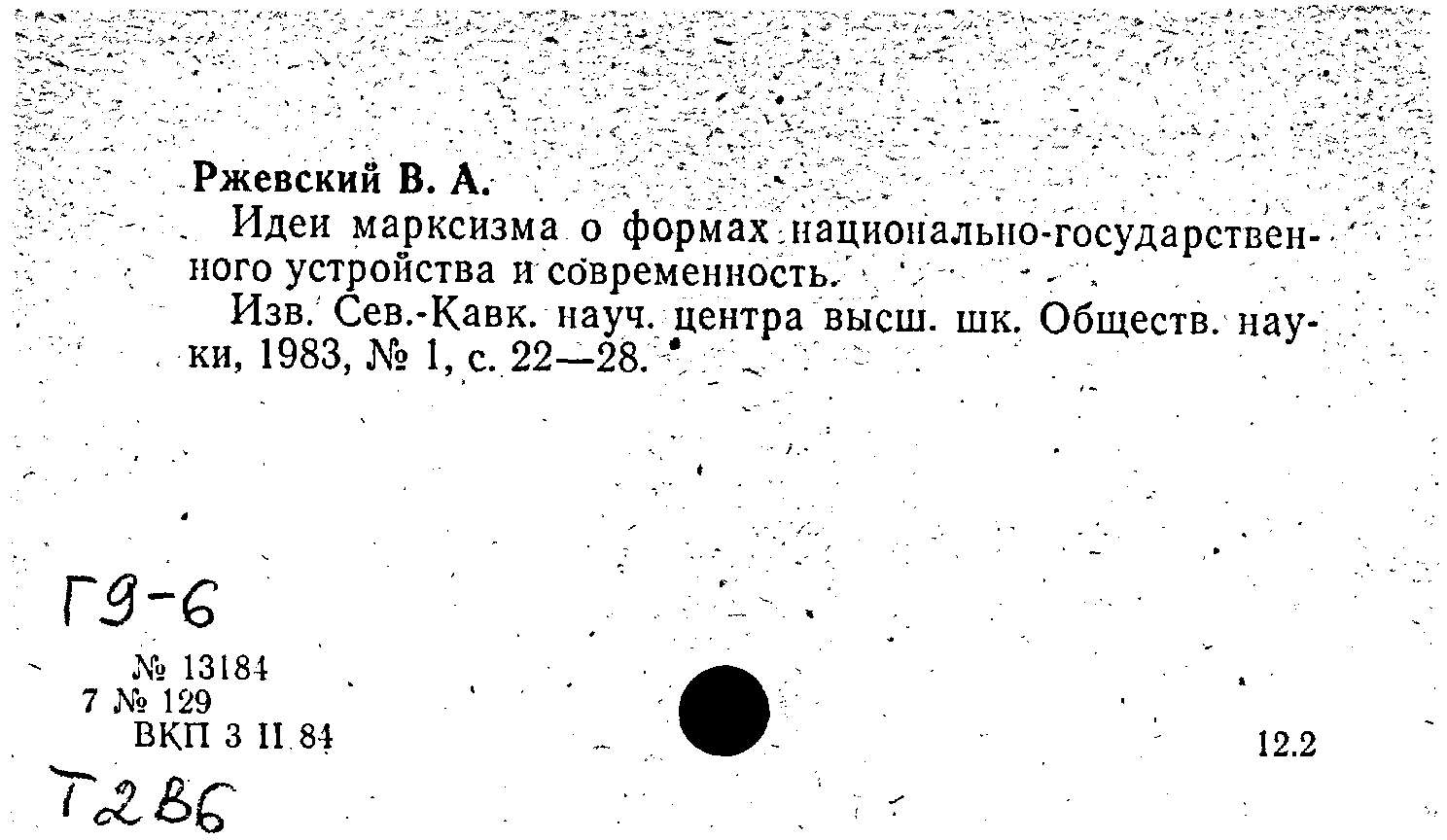 Ржевский В. А.

Идеи марксизма о формах национально-государственного устройства и современность.

Изв. Сев.-Кавк. науч. центра высш. шк. Обществ. науки, 1983, № 1, с. 22—28.

Г9-6

№ 13184
7 № 129
ВКП 3 II 84

12.2

Т2В6